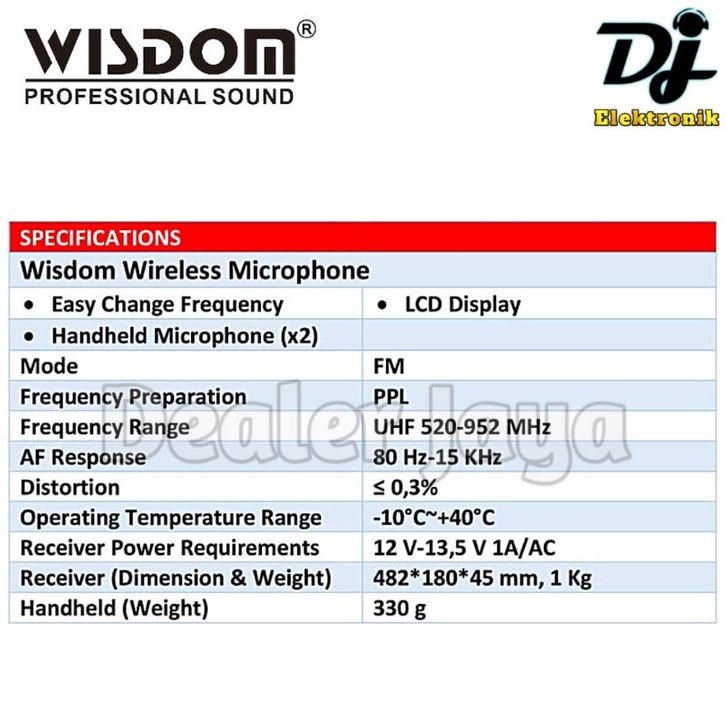 WISDOM®
PROFESSIONAL SOUND

DJ
Elektronik

| SPECIFICATIONS | |
|---|---|
| Wisdom Wireless Microphone | |
| • Easy Change Frequency | • LCD Display |
| • Handheld Microphone (x2) | |
| Mode | FM |
| Frequency Preparation | PPL |
| Frequency Range | UHF 520-952 MHz |
| AF Response | 80 Hz-15 KHz |
| Distortion | ≤ 0,3% |
| Operating Temperature Range | -10°C~+40°C |
| Receiver Power Requirements | 12 V-13,5 V 1A/AC |
| Receiver (Dimension & Weight) | 482*180*45 mm, 1 Kg |
| Handheld (Weight) | 330 g |

Dealer Jaya